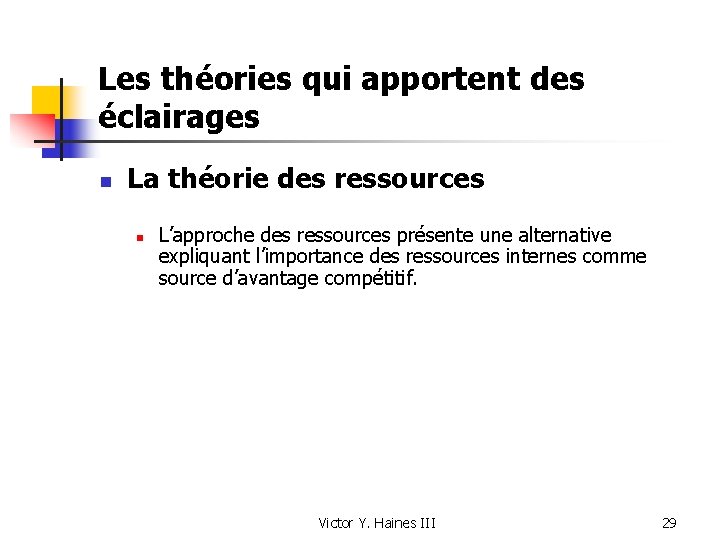 Les théories qui apportent des éclairages

La théorie des ressources

L'approche des ressources présente une alternative expliquant l'importance des ressources internes comme source d'avantage compétitif.

Victor Y. Haines III

29